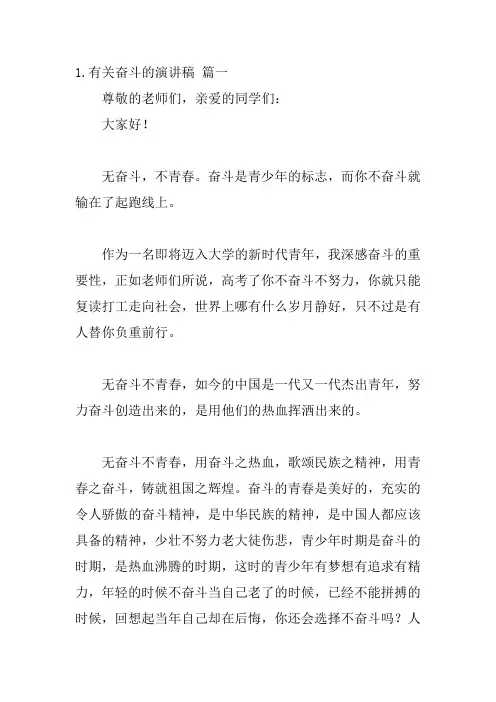 1. 有关奋斗的演讲稿 篇一

尊敬的老师们，亲爱的同学们：

大家好！

无奋斗，不青春。奋斗是青少年的标志，而你不奋斗就输在了起跑线上。

作为一名即将迈入大学的新时代青年，我深感奋斗的重要性，正如老师们所说，高考了你不奋斗不努力，你就只能复读打工走向社会，世界上哪有什么岁月静好，只不过是有人替你负重前行。

无奋斗不青春，如今的中国是一代又一代杰出青年，努力奋斗创造出来的，是用他们的热血挥洒出来的。

无奋斗不青春，用奋斗之热血，歌颂民族之精神，用青春之奋斗，铸就祖国之辉煌。奋斗的青春是美好的，充实的令人骄傲的奋斗精神，是中华民族的精神，是中国人都应该具备的精神，少壮不努力老大徒伤悲，青少年时期是奋斗的时期，是热血沸腾的时期，这时的青少年有梦想有追求有精力，年轻的时候不奋斗当自己老了的时候，已经不能拼搏的时候，回想起当年自己却在后悔，你还会选择不奋斗吗？人